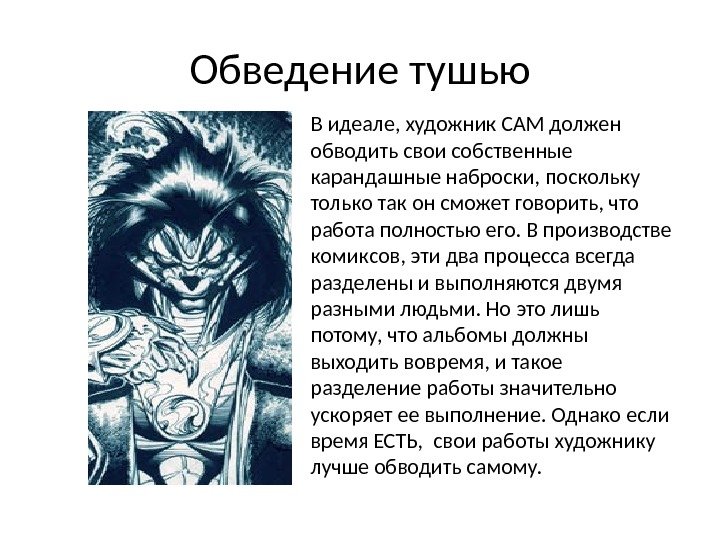 Обведение тушью

В идеале, художник САМ должен обводить свои собственные карандашные наброски, поскольку только так он сможет говорить, что работа полностью его. В производстве комиксов, эти два процесса всегда разделены и выполняются двумя разными людьми. Но это лишь потому, что альбомы должны выходить вовремя, и такое разделение работы значительно ускоряет ее выполнение. Однако если время ЕСТЬ, свои работы художнику лучше обводить самому.